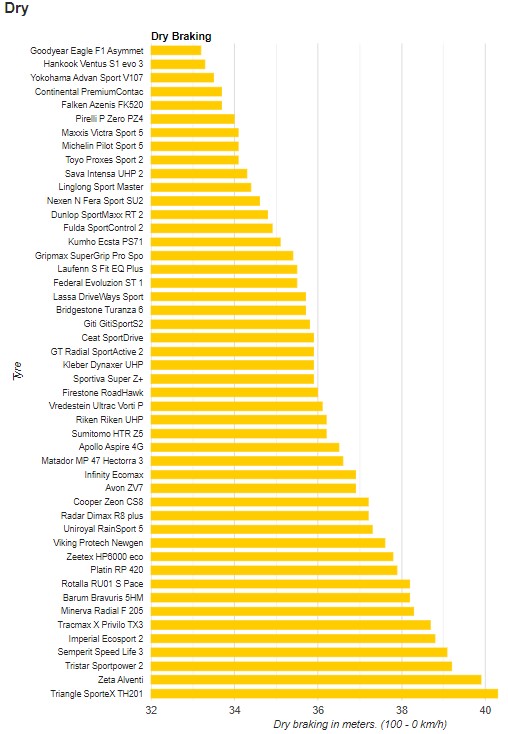 Dry

Dry Braking

Tyre

Goodyear Eagle F1 Asymmet
Hankook Ventus S1 evo 3
Yokohama Advan Sport V107
Continental PremiumContac
Falken Azenis FK520
Pirelli P Zero PZ4
Maxxis Victra Sport 5
Michelin Pilot Sport 5
Toyo Proxes Sport 2
Sava Intensa UHP 2
Linglong Sport Master
Nexen N Fera Sport SU2
Dunlop SportMaxx RT 2
Fulda SportControl 2
Kumho Ecsta PS71
Gripmax SuperGrip Pro Spo
Laufenn S Fit EQ Plus
Federal Evoluzion ST 1
Lassa DriveWays Sport
Bridgestone Turanza 6
Giti GitiSportS2
Ceat SportDrive
GT Radial SportActive 2
Kleber Dynaxer UHP
Sportiva Super Z+
Firestone RoadHawk
Vredestein Ultrac Vorti P
Riken Riken UHP
Sumitomo HTR Z5
Apollo Aspire 4G
Matador MP 47 Hectorra 3
Infinity Ecomax
Avon ZV7
Cooper Zeon CS8
Radar Dimax R8 plus
Uniroyal RainSport 5
Viking Protech Newgen
Zeetex HP6000 eco
Platin RP 420
Rotalla RU01 S Pace
Barum Bravuris 5HM
Minerva Radial F 205
Tracmax X Privilo TX3
Imperial Ecosport 2
Semperit Speed Life 3
Tristar Sportpower 2
Zeta Alventi
Triangle SporteX TH201

32 34 36 38 40

Dry braking in meters. (100 - 0 km/h)